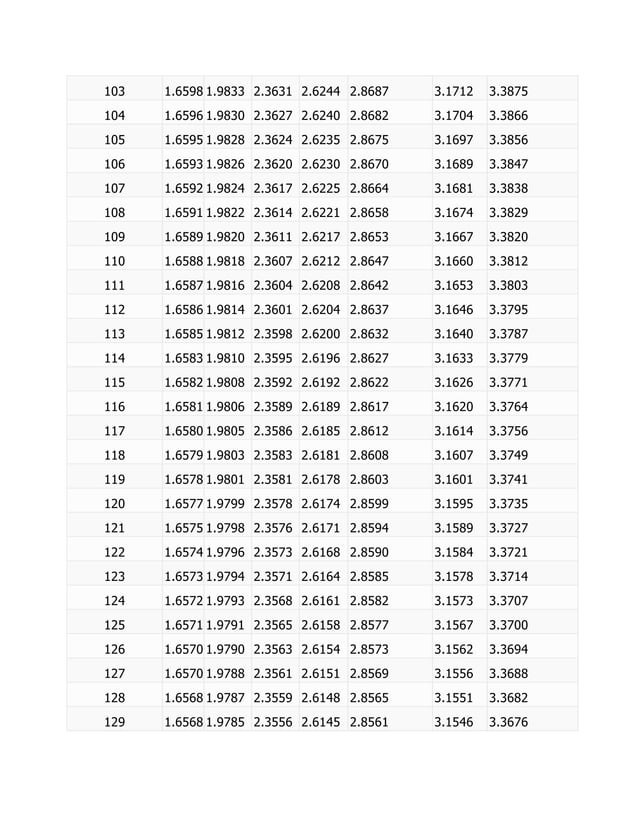 | 103 | 1.6598 | 1.9833 | 2.3631 | 2.6244 | 2.8687 | 3.1712 | 3.3875 |
|---|---|---|---|---|---|---|---|
| 104 | 1.6596 | 1.9830 | 2.3627 | 2.6240 | 2.8682 | 3.1704 | 3.3866 |
| 105 | 1.6595 | 1.9828 | 2.3624 | 2.6235 | 2.8675 | 3.1697 | 3.3856 |
| 106 | 1.6593 | 1.9826 | 2.3620 | 2.6230 | 2.8670 | 3.1689 | 3.3847 |
| 107 | 1.6592 | 1.9824 | 2.3617 | 2.6225 | 2.8664 | 3.1681 | 3.3838 |
| 108 | 1.6591 | 1.9822 | 2.3614 | 2.6221 | 2.8658 | 3.1674 | 3.3829 |
| 109 | 1.6589 | 1.9820 | 2.3611 | 2.6217 | 2.8653 | 3.1667 | 3.3820 |
| 110 | 1.6588 | 1.9818 | 2.3607 | 2.6212 | 2.8647 | 3.1660 | 3.3812 |
| 111 | 1.6587 | 1.9816 | 2.3604 | 2.6208 | 2.8642 | 3.1653 | 3.3803 |
| 112 | 1.6586 | 1.9814 | 2.3601 | 2.6204 | 2.8637 | 3.1646 | 3.3795 |
| 113 | 1.6585 | 1.9812 | 2.3598 | 2.6200 | 2.8632 | 3.1640 | 3.3787 |
| 114 | 1.6583 | 1.9810 | 2.3595 | 2.6196 | 2.8627 | 3.1633 | 3.3779 |
| 115 | 1.6582 | 1.9808 | 2.3592 | 2.6192 | 2.8622 | 3.1626 | 3.3771 |
| 116 | 1.6581 | 1.9806 | 2.3589 | 2.6189 | 2.8617 | 3.1620 | 3.3764 |
| 117 | 1.6580 | 1.9805 | 2.3586 | 2.6185 | 2.8612 | 3.1614 | 3.3756 |
| 118 | 1.6579 | 1.9803 | 2.3583 | 2.6181 | 2.8608 | 3.1607 | 3.3749 |
| 119 | 1.6578 | 1.9801 | 2.3581 | 2.6178 | 2.8603 | 3.1601 | 3.3741 |
| 120 | 1.6577 | 1.9799 | 2.3578 | 2.6174 | 2.8599 | 3.1595 | 3.3735 |
| 121 | 1.6575 | 1.9798 | 2.3576 | 2.6171 | 2.8594 | 3.1589 | 3.3727 |
| 122 | 1.6574 | 1.9796 | 2.3573 | 2.6168 | 2.8590 | 3.1584 | 3.3721 |
| 123 | 1.6573 | 1.9794 | 2.3571 | 2.6164 | 2.8585 | 3.1578 | 3.3714 |
| 124 | 1.6572 | 1.9793 | 2.3568 | 2.6161 | 2.8582 | 3.1573 | 3.3707 |
| 125 | 1.6571 | 1.9791 | 2.3565 | 2.6158 | 2.8577 | 3.1567 | 3.3700 |
| 126 | 1.6570 | 1.9790 | 2.3563 | 2.6154 | 2.8573 | 3.1562 | 3.3694 |
| 127 | 1.6570 | 1.9788 | 2.3561 | 2.6151 | 2.8569 | 3.1556 | 3.3688 |
| 128 | 1.6568 | 1.9787 | 2.3559 | 2.6148 | 2.8565 | 3.1551 | 3.3682 |
| 129 | 1.6568 | 1.9785 | 2.3556 | 2.6145 | 2.8561 | 3.1546 | 3.3676 |